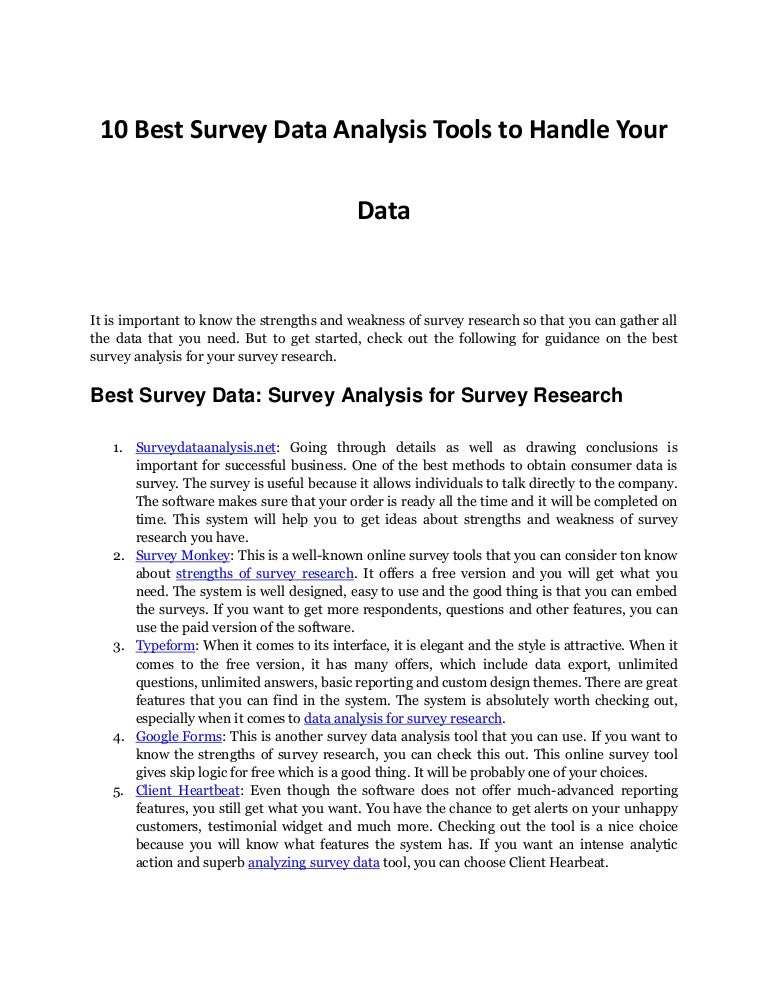 10 Best Survey Data Analysis Tools to Handle Your

Data

It is important to know the strengths and weakness of survey research so that you can gather all the data that you need. But to get started, check out the following for guidance on the best survey analysis for your survey research.

Best Survey Data: Survey Analysis for Survey Research

1. Surveydataanalysis.net: Going through details as well as drawing conclusions is important for successful business. One of the best methods to obtain consumer data is survey. The survey is useful because it allows individuals to talk directly to the company. The software makes sure that your order is ready all the time and it will be completed on time. This system will help you to get ideas about strengths and weakness of survey research you have.
2. Survey Monkey: This is a well-known online survey tools that you can consider ton know about strengths of survey research. It offers a free version and you will get what you need. The system is well designed, easy to use and the good thing is that you can embed the surveys. If you want to get more respondents, questions and other features, you can use the paid version of the software.
3. Typeform: When it comes to its interface, it is elegant and the style is attractive. When it comes to the free version, it has many offers, which include data export, unlimited questions, unlimited answers, basic reporting and custom design themes. There are great features that you can find in the system. The system is absolutely worth checking out, especially when it comes to data analysis for survey research.
4. Google Forms: This is another survey data analysis tool that you can use. If you want to know the strengths of survey research, you can check this out. This online survey tool gives skip logic for free which is a good thing. It will be probably one of your choices.
5. Client Heartbeat: Even though the software does not offer much-advanced reporting features, you still get what you want. You have the chance to get alerts on your unhappy customers, testimonial widget and much more. Checking out the tool is a nice choice because you will know what features the system has. If you want an intense analytic action and superb analyzing survey data tool, you can choose Client Hearbeat.